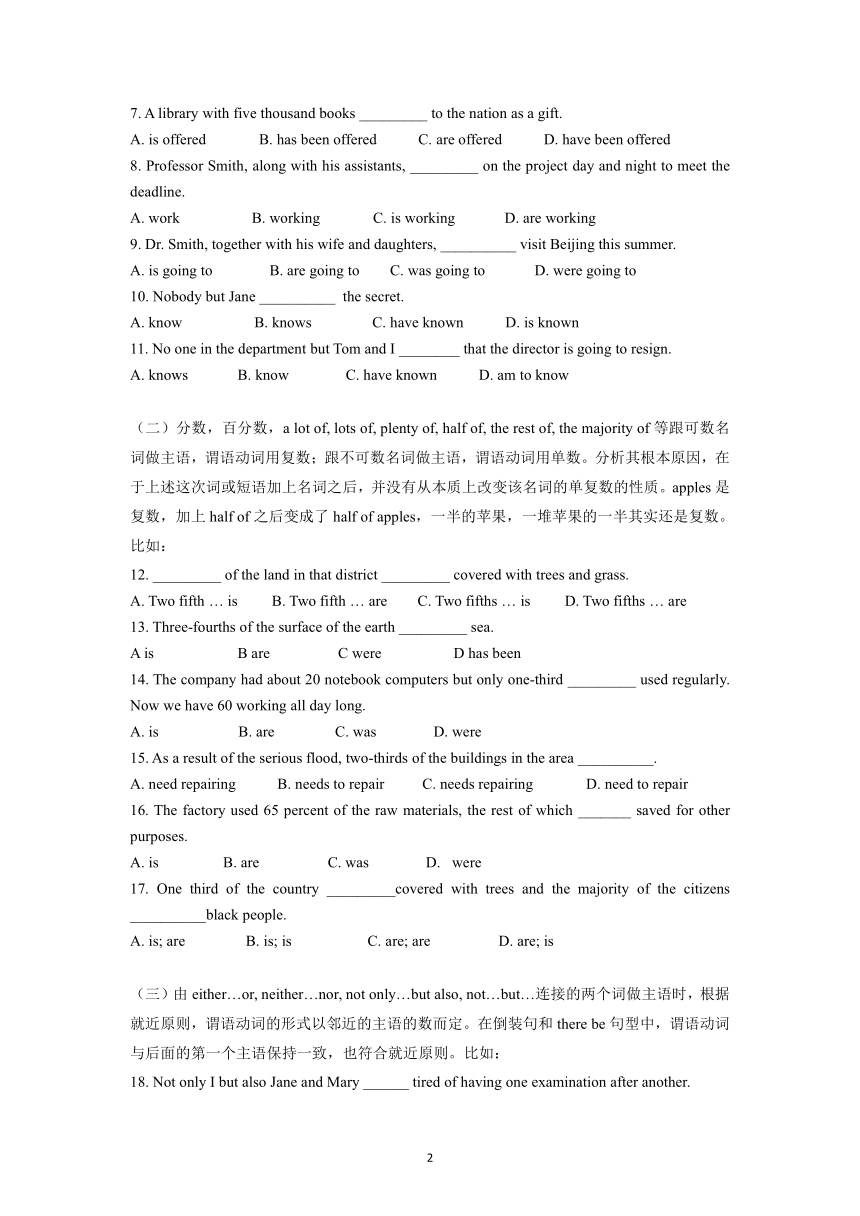 7. A library with five thousand books _________ to the nation as a gift.

A. is offered B. has been offered C. are offered D. have been offered

8. Professor Smith, along with his assistants, _________ on the project day and night to meet the deadline.

A. work B. working C. is working D. are working

9. Dr. Smith, together with his wife and daughters, __________ visit Beijing this summer.

A. is going to B. are going to C. was going to D. were going to

10. Nobody but Jane __________ the secret.

A. know B. knows C. have known D. is known

11. No one in the department but Tom and I ________ that the director is going to resign.

A. knows B. know C. have known D. am to know

（二）分数，百分数，a lot of, lots of, plenty of, half of, the rest of, the majority of 等跟可数名词做主语，谓语动词用复数；跟不可数名词做主语，谓语动词用单数。分析其根本原因，在于上述这次词或短语加上名词之后，并没有从本质上改变该名词的单复数的性质。apples 是复数，加上 half of 之后变成了 half of apples，一半的苹果，一堆苹果的一半其实还是复数。比如：

12. _________ of the land in that district _________ covered with trees and grass.

A. Two fifth … is B. Two fifth … are C. Two fifths … is D. Two fifths … are

13. Three-fourths of the surface of the earth _________ sea.

A is B are C were D has been

14. The company had about 20 notebook computers but only one-third _________ used regularly. Now we have 60 working all day long.

A. is B. are C. was D. were

15. As a result of the serious flood, two-thirds of the buildings in the area __________.

A. need repairing B. needs to repair C. needs repairing D. need to repair

16. The factory used 65 percent of the raw materials, the rest of which _______ saved for other purposes.

A. is B. are C. was D. were

17. One third of the country _________covered with trees and the majority of the citizens __________black people.

A. is; are B. is; is C. are; are D. are; is

（三）由 either…or, neither…nor, not only…but also, not…but…连接的两个词做主语时，根据就近原则，谓语动词的形式以邻近的主语的数而定。在倒装句和 there be 句型中，谓语动词与后面的第一个主语保持一致，也符合就近原则。比如：

18. Not only I but also Jane and Mary ______ tired of having one examination after another.

2